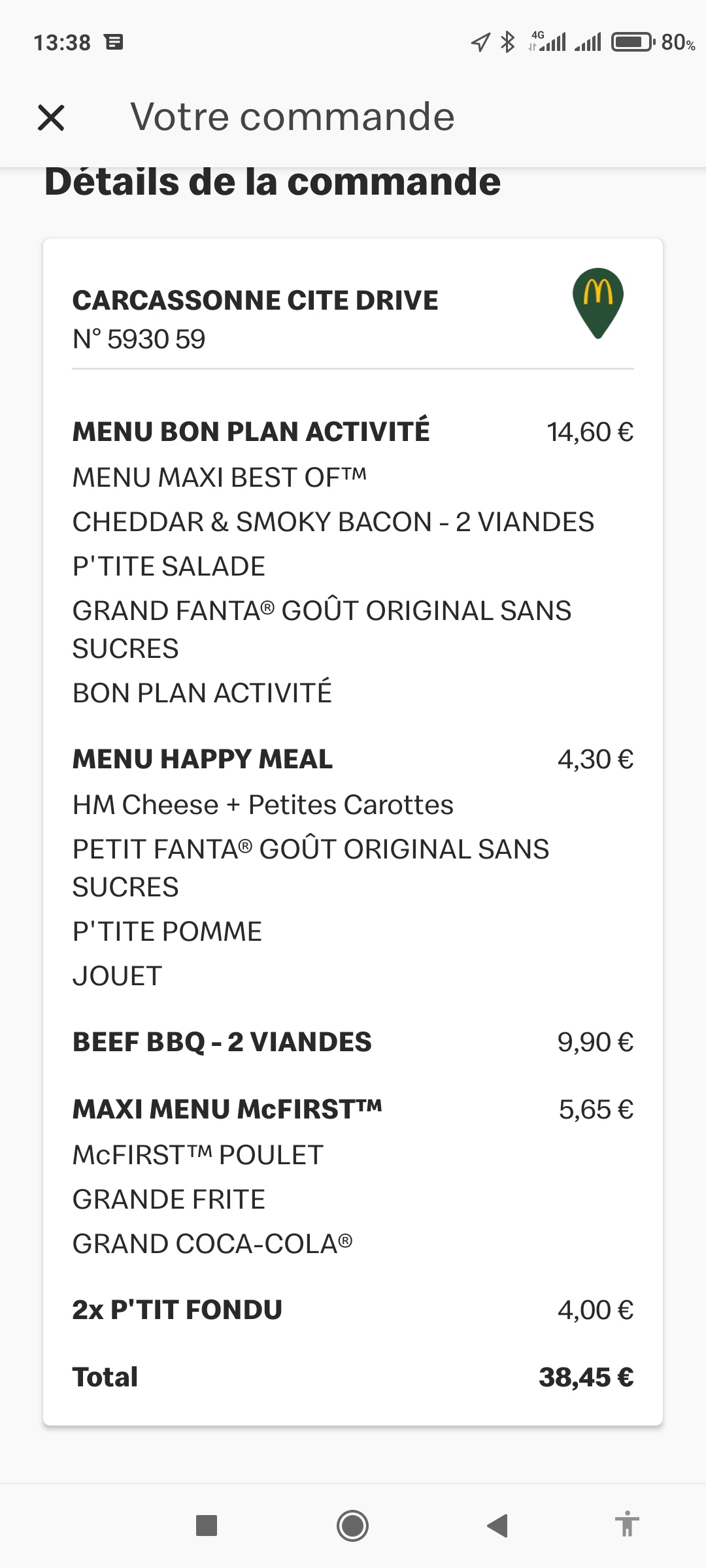 13:38 4G 80%

Votre commande

Détails de la commande

CARCASSONNE CITE DRIVE
N° 5930 59

MENU BON PLAN ACTIVITÉ 14,60 €
MENU MAXI BEST OF™
CHEDDAR & SMOKY BACON - 2 VIANDES
P'TITE SALADE
GRAND FANTA® GOÛT ORIGINAL SANS SUCRES
BON PLAN ACTIVITÉ

MENU HAPPY MEAL 4,30 €
HM Cheese + Petites Carottes
PETIT FANTA® GOÛT ORIGINAL SANS SUCRES
P'TITE POMME
JOUET

BEEF BBQ - 2 VIANDES 9,90 €

MAXI MENU McFIRST™ 5,65 €
McFIRST™ POULET
GRANDE FRITE
GRAND COCA-COLA®

2x P'TIT FONDU 4,00 €

Total 38,45 €